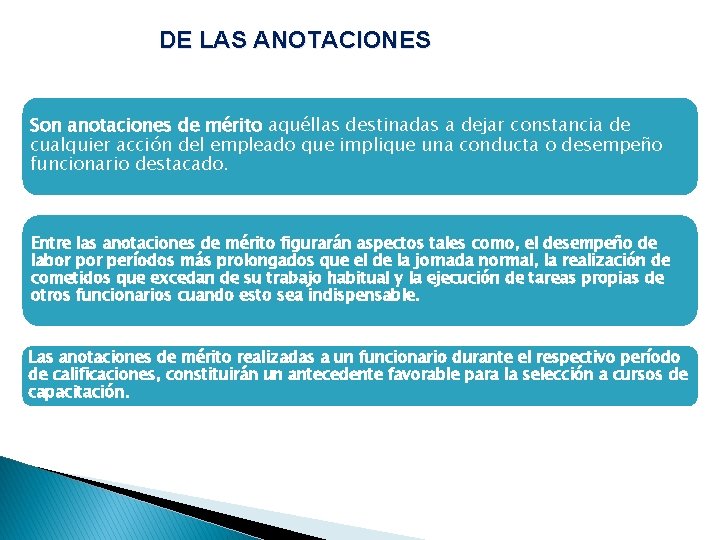 DE LAS ANOTACIONES

Son anotaciones de mérito aquéllas destinadas a dejar constancia de cualquier acción del empleado que implique una conducta o desempeño funcionario destacado.

Entre las anotaciones de mérito figurarán aspectos tales como, el desempeño de labor por períodos más prolongados que el de la jornada normal, la realización de cometidos que excedan de su trabajo habitual y la ejecución de tareas propias de otros funcionarios cuando esto sea indispensable.

Las anotaciones de mérito realizadas a un funcionario durante el respectivo período de calificaciones, constituirán un antecedente favorable para la selección a cursos de capacitación.